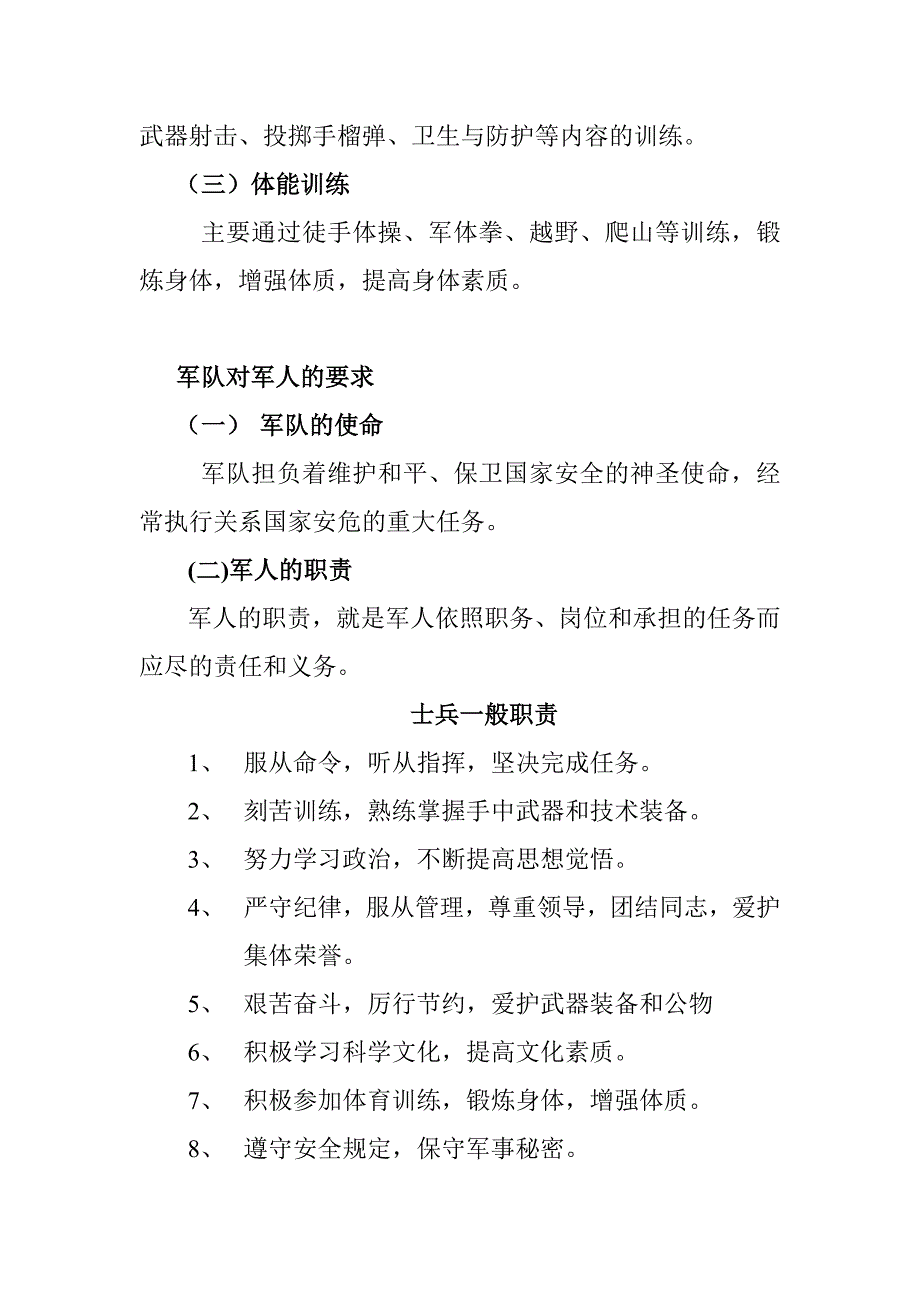 武器射击、投掷手榴弹、卫生与防护等内容的训练。

（三）体能训练

主要通过徒手体操、军体拳、越野、爬山等训练，锻炼身体，增强体质，提高身体素质。

军队对军人的要求

（一） 军队的使命

军队担负着维护和平、保卫国家安全的神圣使命，经常执行关系国家安危的重大任务。

(二)军人的职责

军人的职责，就是军人依照职务、岗位和承担的任务而应尽的责任和义务。

士兵一般职责

1、 服从命令，听从指挥，坚决完成任务。

2、 刻苦训练，熟练掌握手中武器和技术装备。

3、 努力学习政治，不断提高思想觉悟。

4、 严守纪律，服从管理，尊重领导，团结同志，爱护集体荣誉。

5、 艰苦奋斗，厉行节约，爱护武器装备和公物

6、 积极学习科学文化，提高文化素质。

7、 积极参加体育训练，锻炼身体，增强体质。

8、 遵守安全规定，保守军事秘密。